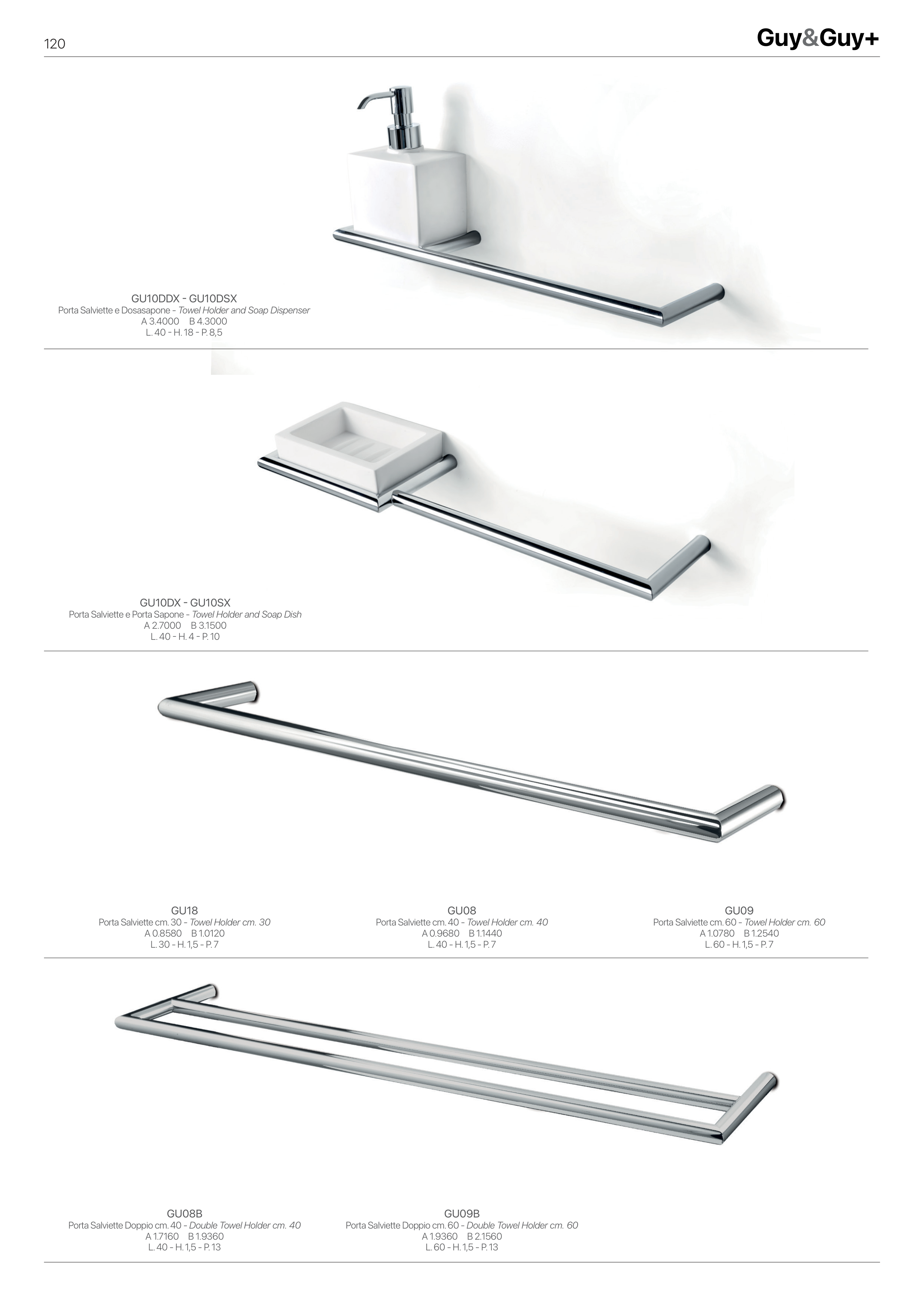 120

Guy&Guy+

GU10DDX - GU10DSX
Porta Salviette e Dosasapone - Towel Holder and Soap Dispenser
A 3.4000 B 4.3000
L. 40 - H. 18 - P. 8,5

GU10DX - GU10SX
Porta Salviette e Porta Sapone - Towel Holder and Soap Dish
A 2.7000 B 3.1500
L. 40 - H. 4 - P. 10

GU18
Porta Salviette cm. 30 - Towel Holder cm. 30
A 0.8580 B 1.0120
L. 30 - H. 1,5 - P. 7

GU08
Porta Salviette cm. 40 - Towel Holder cm. 40
A 0.9680 B 1.1440
L. 40 - H. 1,5 - P. 7

GU09
Porta Salviette cm. 60 - Towel Holder cm. 60
A 1.0780 B 1.2540
L. 60 - H. 1,5 - P. 7

GU08B
Porta Salviette Doppio cm. 40 - Double Towel Holder cm. 40
A 1.7160 B 1.9360
L. 40 - H. 1,5 - P. 13

GU09B
Porta Salviette Doppio cm. 60 - Double Towel Holder cm. 60
A 1.9360 B 2.1560
L. 60 - H. 1,5 - P. 13